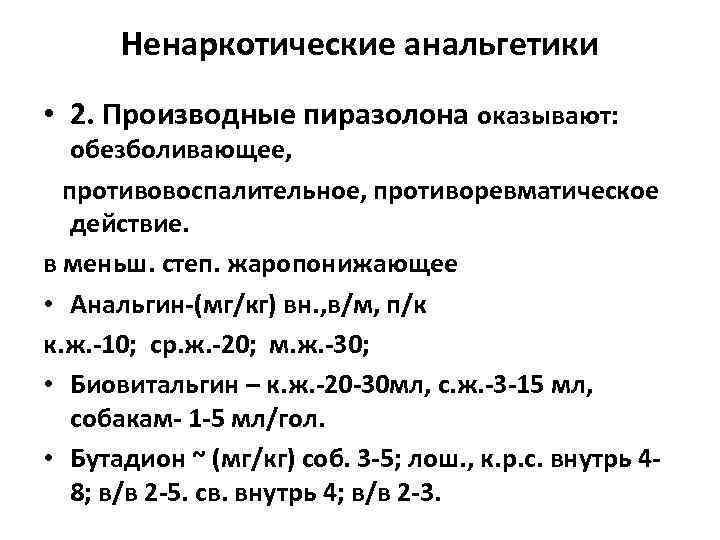 Ненаркотические анальгетики

• 2. Производные пиразолона оказывают: обезболивающее,

противовоспалительное, противоревматическое действие.

в меньш. степ. жаропонижающее

• Анальгин-(мг/кг) вн.,в/м, п/к

к.ж.-10; ср.ж.-20; м.ж.-30;

• Биовитальгин – к.ж.-20-30мл, с.ж.-3-15 мл, собакам- 1-5 мл/гол.

• Бутадион ~ (мг/кг) соб. 3-5; лош., к.р.с. внутрь 4-8; в/в 2-5. св. внутрь 4; в/в 2-3.